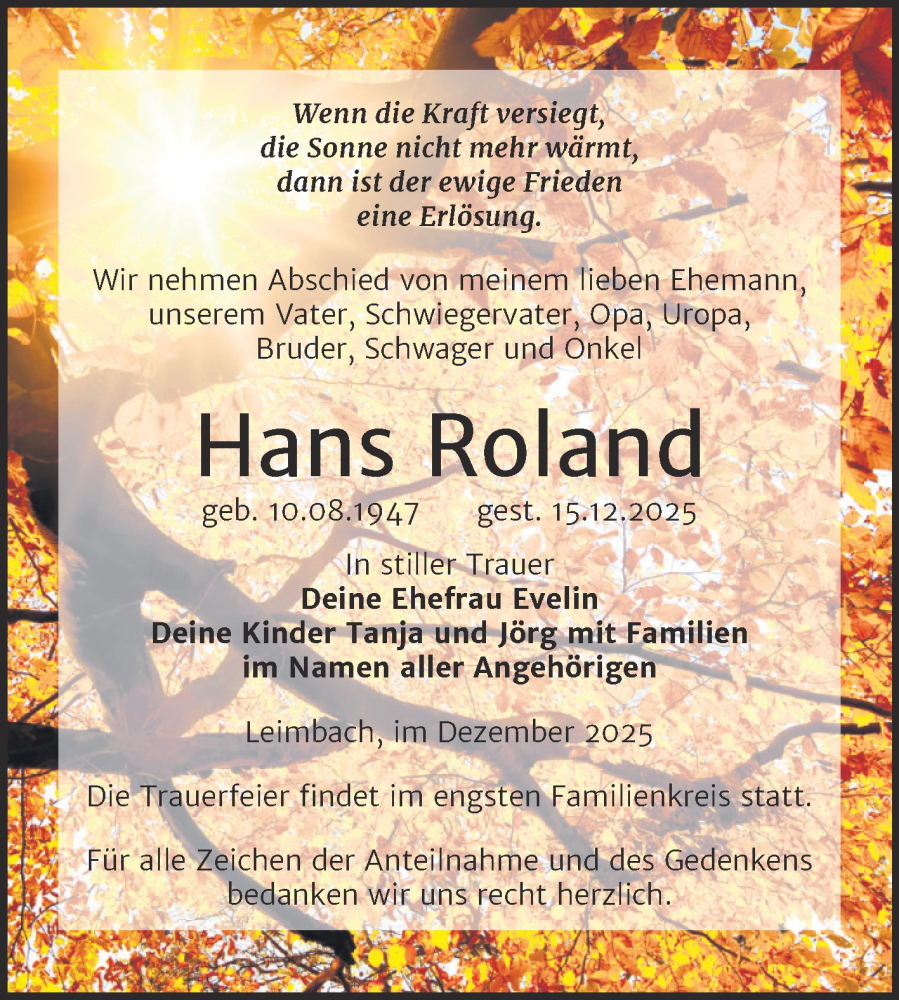 Wenn die Kraft versiegt,
die Sonne nicht mehr wärmt,
dann ist der ewige Frieden
eine Erlösung.

Wir nehmen Abschied von meinem lieben Ehemann, unserem Vater, Schwiegervater, Opa, Uropa, Bruder, Schwager und Onkel

Hans Roland

geb. 10.08.1947 gest. 15.12.2025

In stiller Trauer
Deine Ehefrau Evelin
Deine Kinder Tanja und Jörg mit Familien
im Namen aller Angehörigen

Leimbach, im Dezember 2025

Die Trauerfeier findet im engsten Familienkreis statt.

Für alle Zeichen der Anteilnahme und des Gedenkens bedanken wir uns recht herzlich.